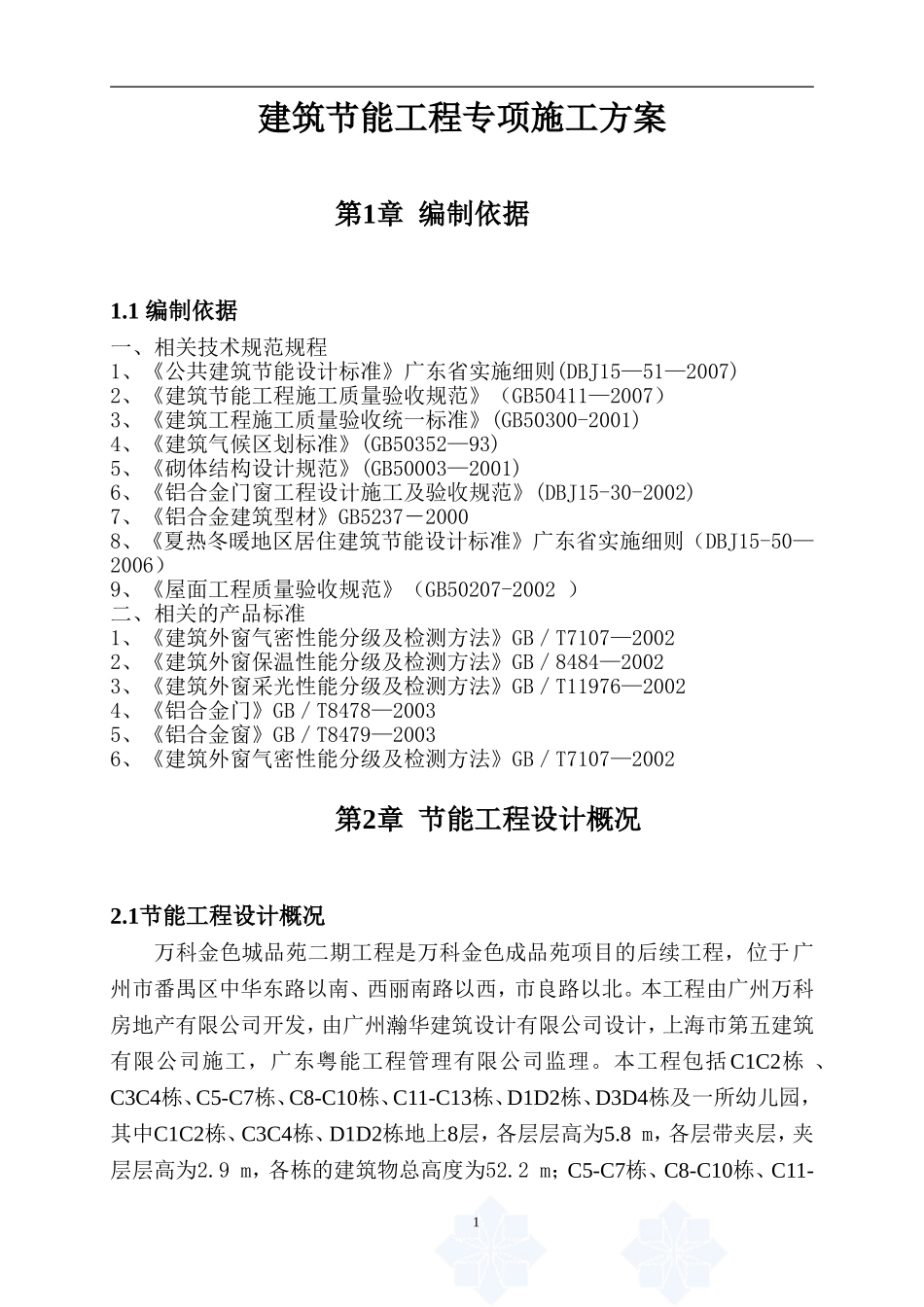 建筑节能工程专项施工方案

第1章 编制依据

1.1 编制依据

一、相关技术规范规程
1、《公共建筑节能设计标准》广东省实施细则(DBJ15—51—2007)
2、《建筑节能工程施工质量验收规范》（GB50411—2007）
3、《建筑工程施工质量验收统一标准》(GB50300-2001)
4、《建筑气候区划标准》(GB50352—93)
5、《砌体结构设计规范》(GB50003—2001)
6、《铝合金门窗工程设计施工及验收规范》(DBJ15-30-2002)
7、《铝合金建筑型材》GB5237－2000
8、《夏热冬暖地区居住建筑节能设计标准》广东省实施细则（DBJ15-50—2006）
9、《屋面工程质量验收规范》（GB50207-2002 ）
二、相关的产品标准
1、《建筑外窗气密性能分级及检测方法》GB／T7107—2002
2、《建筑外窗保温性能分级及检测方法》GB／8484—2002
3、《建筑外窗采光性能分级及检测方法》GB／T11976—2002
4、《铝合金门》GB／T8478—2003
5、《铝合金窗》GB／T8479—2003
6、《建筑外窗气密性能分级及检测方法》GB／T7107—2002

第2章 节能工程设计概况

2.1节能工程设计概况

万科金色城品苑二期工程是万科金色成品苑项目的后续工程，位于广州市番禺区中华东路以南、西丽南路以西，市良路以北。本工程由广州万科房地产有限公司开发，由广州瀚华建筑设计有限公司设计，上海市第五建筑有限公司施工，广东粤能工程管理有限公司监理。本工程包括C1C2栋 、C3C4栋、C5-C7栋、C8-C10栋、C11-C13栋、D1D2栋、D3D4栋及一所幼儿园，其中C1C2栋、C3C4栋、D1D2栋地上8层，各层层高为5.8 m，各层带夹层，夹层层高为2.9 m，各栋的建筑物总高度为52.2 m；C5-C7栋、C8-C10栋、C11-

1